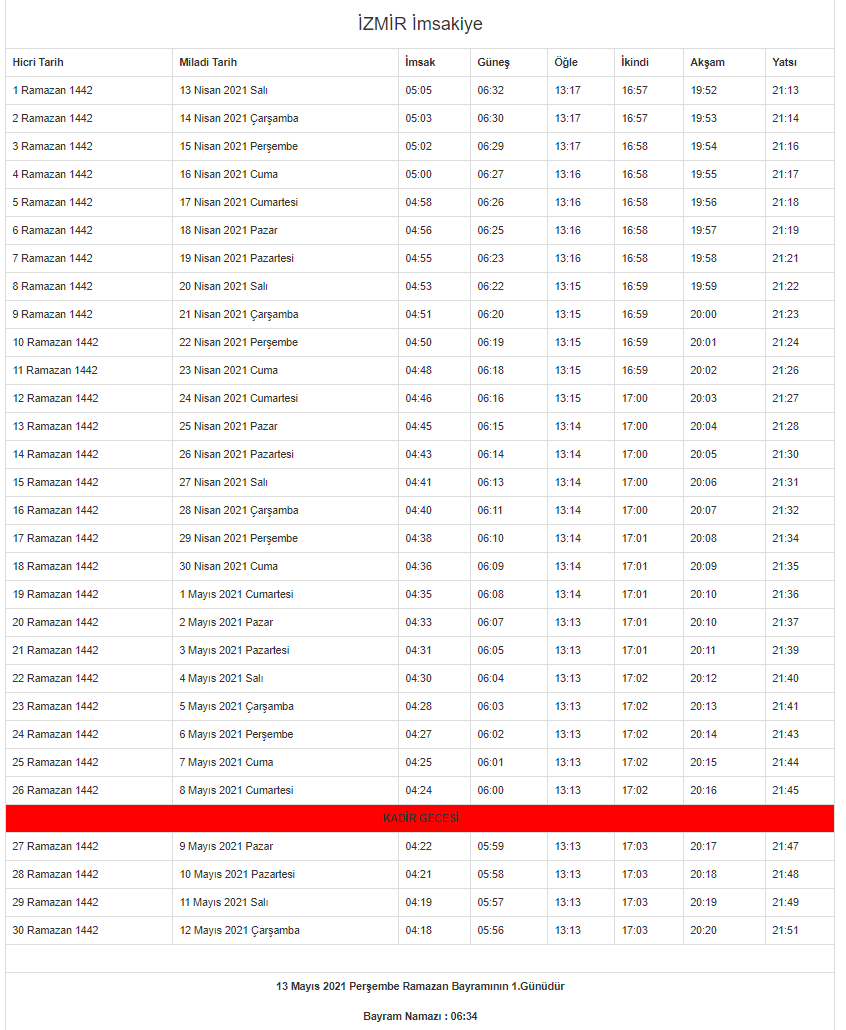 İZMİR İmsakiye

| Hicri Tarih | Miladi Tarih | İmsak | Güneş | Öğle | İkindi | Akşam | Yatsı |
|---|---|---|---|---|---|---|---|
| 1 Ramazan 1442 | 13 Nisan 2021 Salı | 05:05 | 06:32 | 13:17 | 16:57 | 19:52 | 21:13 |
| 2 Ramazan 1442 | 14 Nisan 2021 Çarşamba | 05:03 | 06:30 | 13:17 | 16:57 | 19:53 | 21:14 |
| 3 Ramazan 1442 | 15 Nisan 2021 Perşembe | 05:02 | 06:29 | 13:17 | 16:58 | 19:54 | 21:16 |
| 4 Ramazan 1442 | 16 Nisan 2021 Cuma | 05:00 | 06:27 | 13:16 | 16:58 | 19:55 | 21:17 |
| 5 Ramazan 1442 | 17 Nisan 2021 Cumartesi | 04:58 | 06:26 | 13:16 | 16:58 | 19:56 | 21:18 |
| 6 Ramazan 1442 | 18 Nisan 2021 Pazar | 04:56 | 06:25 | 13:16 | 16:58 | 19:57 | 21:19 |
| 7 Ramazan 1442 | 19 Nisan 2021 Pazartesi | 04:55 | 06:23 | 13:16 | 16:58 | 19:58 | 21:21 |
| 8 Ramazan 1442 | 20 Nisan 2021 Salı | 04:53 | 06:22 | 13:15 | 16:59 | 19:59 | 21:22 |
| 9 Ramazan 1442 | 21 Nisan 2021 Çarşamba | 04:51 | 06:20 | 13:15 | 16:59 | 20:00 | 21:23 |
| 10 Ramazan 1442 | 22 Nisan 2021 Perşembe | 04:50 | 06:19 | 13:15 | 16:59 | 20:01 | 21:24 |
| 11 Ramazan 1442 | 23 Nisan 2021 Cuma | 04:48 | 06:18 | 13:15 | 16:59 | 20:02 | 21:26 |
| 12 Ramazan 1442 | 24 Nisan 2021 Cumartesi | 04:46 | 06:16 | 13:15 | 17:00 | 20:03 | 21:27 |
| 13 Ramazan 1442 | 25 Nisan 2021 Pazar | 04:45 | 06:15 | 13:14 | 17:00 | 20:04 | 21:28 |
| 14 Ramazan 1442 | 26 Nisan 2021 Pazartesi | 04:43 | 06:14 | 13:14 | 17:00 | 20:05 | 21:30 |
| 15 Ramazan 1442 | 27 Nisan 2021 Salı | 04:41 | 06:13 | 13:14 | 17:00 | 20:06 | 21:31 |
| 16 Ramazan 1442 | 28 Nisan 2021 Çarşamba | 04:40 | 06:11 | 13:14 | 17:00 | 20:07 | 21:32 |
| 17 Ramazan 1442 | 29 Nisan 2021 Perşembe | 04:38 | 06:10 | 13:14 | 17:01 | 20:08 | 21:34 |
| 18 Ramazan 1442 | 30 Nisan 2021 Cuma | 04:36 | 06:09 | 13:14 | 17:01 | 20:09 | 21:35 |
| 19 Ramazan 1442 | 1 Mayıs 2021 Cumartesi | 04:35 | 06:08 | 13:14 | 17:01 | 20:10 | 21:36 |
| 20 Ramazan 1442 | 2 Mayıs 2021 Pazar | 04:33 | 06:07 | 13:13 | 17:01 | 20:10 | 21:37 |
| 21 Ramazan 1442 | 3 Mayıs 2021 Pazartesi | 04:31 | 06:05 | 13:13 | 17:01 | 20:11 | 21:39 |
| 22 Ramazan 1442 | 4 Mayıs 2021 Salı | 04:30 | 06:04 | 13:13 | 17:02 | 20:12 | 21:40 |
| 23 Ramazan 1442 | 5 Mayıs 2021 Çarşamba | 04:28 | 06:03 | 13:13 | 17:02 | 20:13 | 21:41 |
| 24 Ramazan 1442 | 6 Mayıs 2021 Perşembe | 04:27 | 06:02 | 13:13 | 17:02 | 20:14 | 21:43 |
| 25 Ramazan 1442 | 7 Mayıs 2021 Cuma | 04:25 | 06:01 | 13:13 | 17:02 | 20:15 | 21:44 |
| 26 Ramazan 1442 | 8 Mayıs 2021 Cumartesi | 04:24 | 06:00 | 13:13 | 17:02 | 20:16 | 21:45 |
| KADİR GECESİ | | | | | | | |
| 27 Ramazan 1442 | 9 Mayıs 2021 Pazar | 04:22 | 05:59 | 13:13 | 17:03 | 20:17 | 21:47 |
| 28 Ramazan 1442 | 10 Mayıs 2021 Pazartesi | 04:21 | 05:58 | 13:13 | 17:03 | 20:18 | 21:48 |
| 29 Ramazan 1442 | 11 Mayıs 2021 Salı | 04:19 | 05:57 | 13:13 | 17:03 | 20:19 | 21:49 |
| 30 Ramazan 1442 | 12 Mayıs 2021 Çarşamba | 04:18 | 05:56 | 13:13 | 17:03 | 20:20 | 21:51 |

13 Mayıs 2021 Perşembe Ramazan Bayramının 1.Günüdür

Bayram Namazı : 06:34